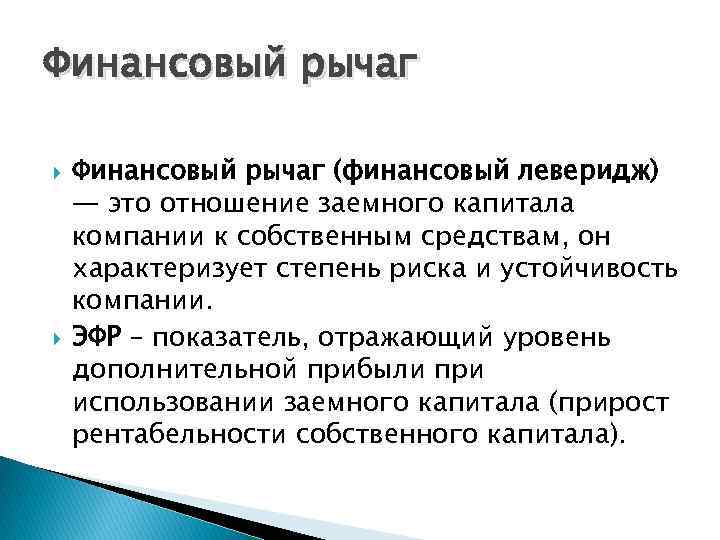 Финансовый рычаг

Финансовый рычаг (финансовый леверидж) — это отношение заемного капитала компании к собственным средствам, он характеризует степень риска и устойчивость компании.

ЭФР – показатель, отражающий уровень дополнительной прибыли при использовании заемного капитала (прирост рентабельности собственного капитала).